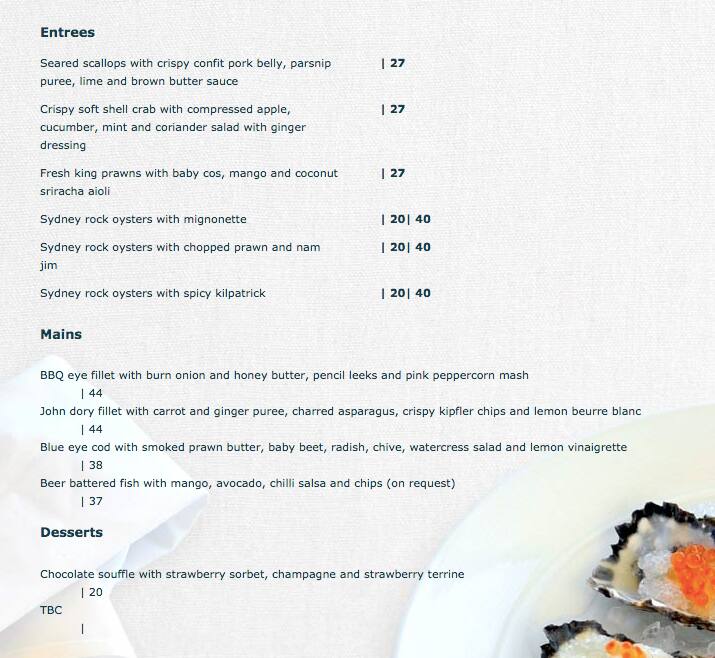 Entrees

Seared scallops with crispy confit pork belly, parsnip puree, lime and brown butter sauce | 27

Crispy soft shell crab with compressed apple, cucumber, mint and coriander salad with ginger dressing | 27

Fresh king prawns with baby cos, mango and coconut sriracha aioli | 27

Sydney rock oysters with mignonette | 20| 40

Sydney rock oysters with chopped prawn and nam jim | 20| 40

Sydney rock oysters with spicy kilpatrick | 20| 40

Mains

BBQ eye fillet with burn onion and honey butter, pencil leeks and pink peppercorn mash | 44

John dory fillet with carrot and ginger puree, charred asparagus, crispy kipfler chips and lemon beurre blanc | 44

Blue eye cod with smoked prawn butter, baby beet, radish, chive, watercress salad and lemon vinaigrette | 38

Beer battered fish with mango, avocado, chilli salsa and chips (on request) | 37

Desserts

Chocolate souffle with strawberry sorbet, champagne and strawberry terrine | 20

TBC |